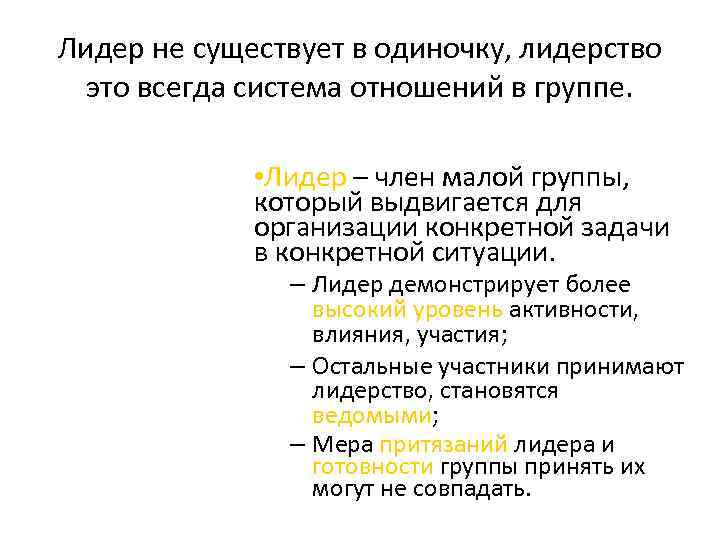 Лидер не существует в одиночку, лидерство это всегда система отношений в группе.

•Лидер – член малой группы, который выдвигается для организации конкретной задачи в конкретной ситуации.

– Лидер демонстрирует более высокий уровень активности, влияния, участия;

– Остальные участники принимают лидерство, становятся ведомыми;

– Мера притязаний лидера и готовности группы принять их могут не совпадать.